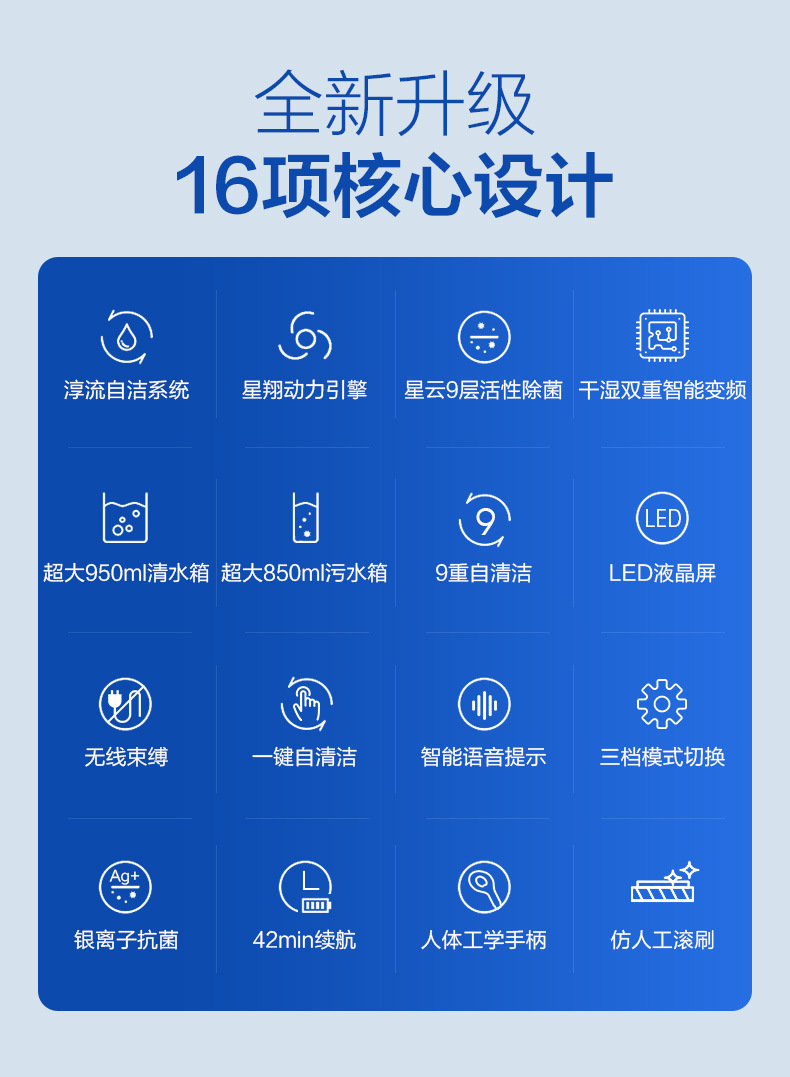 全新升级
16项核心设计

淳流自洁系统
星翔动力引擎
星云9层活性除菌
干湿双重智能变频

超大950ml清水箱
超大850ml污水箱
9
9重自清洁
LED
LED液晶屏

无线束缚
一键自清洁
智能语音提示
三档模式切换

Ag+
银离子抗菌
42min续航
人体工学手柄
仿人工滚刷